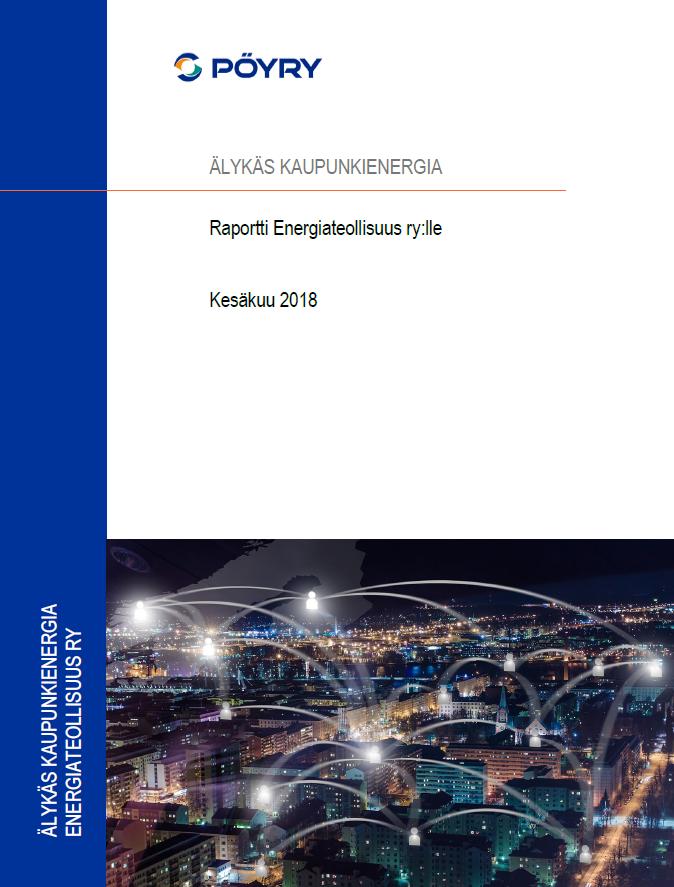 PÖYRY

ÄLYKÄS KAUPUNKIENERGIA

Raportti Energiateollisuus ry:lle

Kesäkuu 2018

ÄLYKÄS KAUPUNKIENERGIA
ENERGIATEOLLISUUS RY